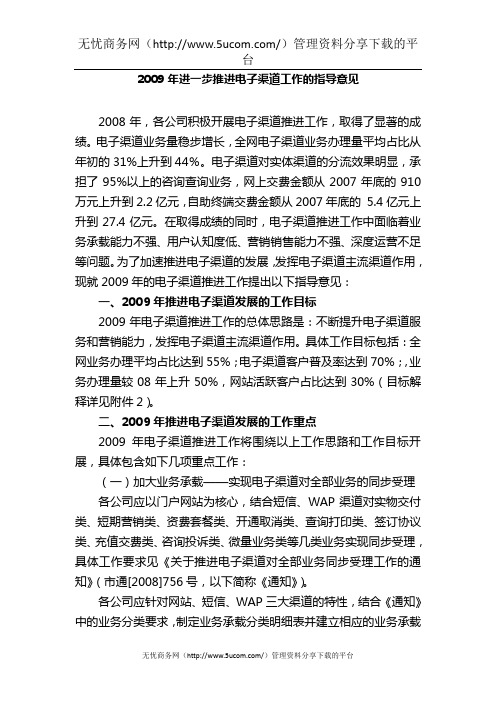 无忧商务网（http://www.5ucom.com/）管理资料分享下载的平台

2009 年进一步推进电子渠道工作的指导意见

2008 年，各公司积极开展电子渠道推进工作，取得了显著的成绩。电子渠道业务量稳步增长，全网电子渠道业务办理量平均占比从年初的 31%上升到 44%。电子渠道对实体渠道的分流效果明显，承担了 95%以上的咨询查询业务，网上交费金额从 2007 年底的 910 万元上升到 2.2 亿元，自助终端交费金额从 2007 年底的 5.4 亿元上升到 27.4 亿元。在取得成绩的同时，电子渠道推进工作中面临着业务承载能力不强、用户认知度低、营销销售能力不强、深度运营不足等问题。为了加速推进电子渠道的发展，发挥电子渠道主流渠道作用，现就 2009 年的电子渠道推进工作提出以下指导意见：

一、2009 年推进电子渠道发展的工作目标

2009 年电子渠道推进工作的总体思路是：不断提升电子渠道服务和营销能力，发挥电子渠道主流渠道作用。具体工作目标包括：全网业务办理平均占比达到 55%；电子渠道客户普及率达到 70%；，业务办理量较 08 年上升 50%，网站活跃客户占比达到 30%（目标解释详见附件 2）。

二、2009 年推进电子渠道发展的工作重点

2009 年电子渠道推进工作将围绕以上工作思路和工作目标开展，具体包含如下几项重点工作：

（一）加大业务承载——实现电子渠道对全部业务的同步受理

各公司应以门户网站为核心，结合短信、WAP 渠道对实物交付类、短期营销类、资费套餐类、开通取消类、查询打印类、签订协议类、充值交费类、咨询投诉类、微量业务类等几类业务实现同步受理，具体工作要求见《关于推进电子渠道对全部业务同步受理工作的通知》（市通[2008]756 号，以下简称《通知》）。

各公司应针对网站、短信、WAP 三大渠道的特性，结合《通知》中的业务分类要求，制定业务承载分类明细表并建立相应的业务承载

无忧商务网（http://www.5ucom.com/）管理资料分享下载的平台